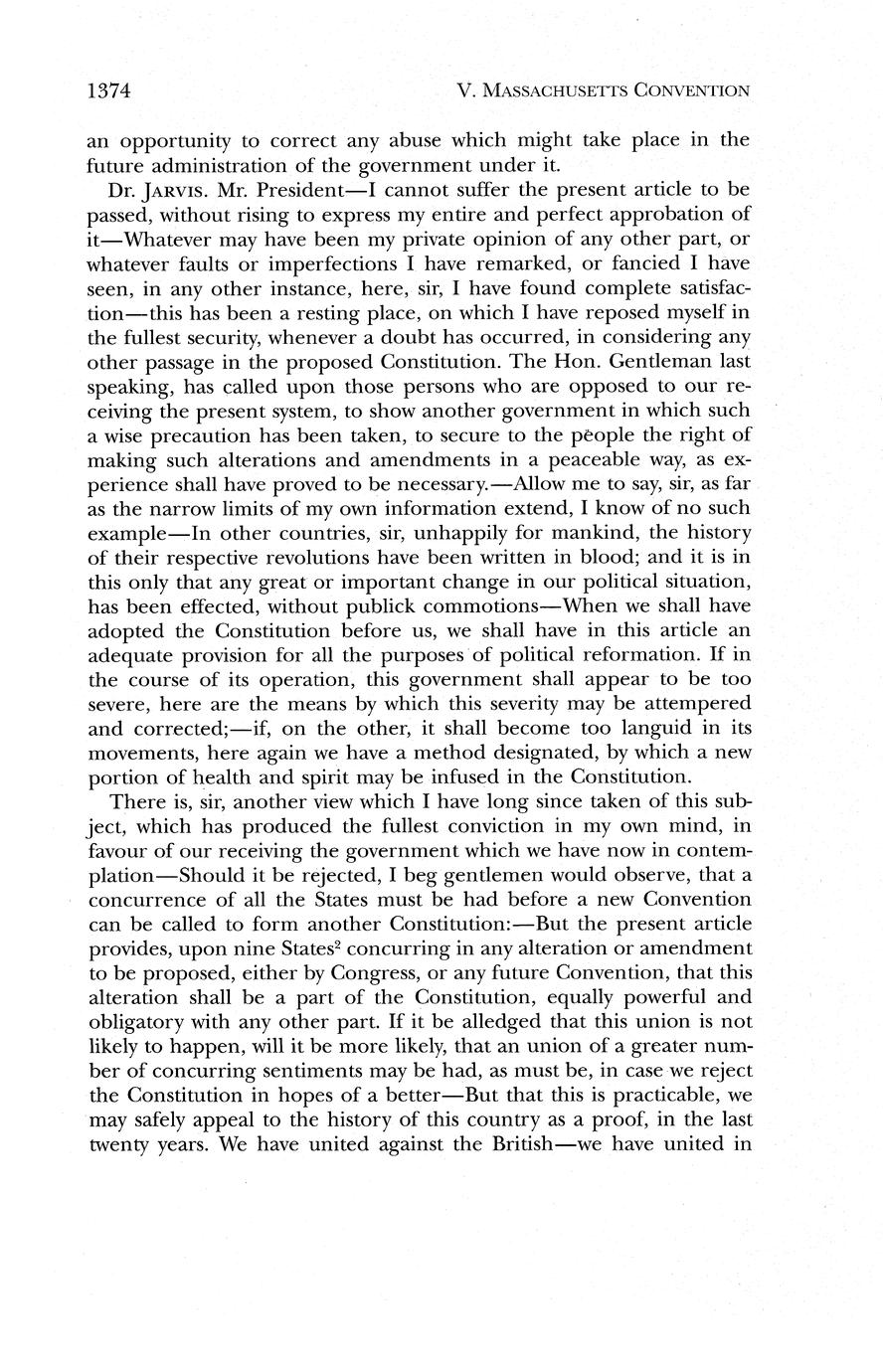 1374 V. MASSACHUSETTS CONVENTION

an opportunity to correct any abuse which might take place in the future administration of the government under it.

Dr. JARVIS. Mr. President—I cannot suffer the present article to be passed, without rising to express my entire and perfect approbation of it—Whatever may have been my private opinion of any other part, or whatever faults or imperfections I have remarked, or fancied I have seen, in any other instance, here, sir, I have found complete satisfaction—this has been a resting place, on which I have reposed myself in the fullest security, whenever a doubt has occurred, in considering any other passage in the proposed Constitution. The Hon. Gentleman last speaking, has called upon those persons who are opposed to our receiving the present system, to show another government in which such a wise precaution has been taken, to secure to the people the right of making such alterations and amendments in a peaceable way, as experience shall have proved to be necessary.—Allow me to say, sir, as far as the narrow limits of my own information extend, I know of no such example—In other countries, sir, unhappily for mankind, the history of their respective revolutions have been written in blood; and it is in this only that any great or important change in our political situation, has been effected, without publick commotions—When we shall have adopted the Constitution before us, we shall have in this article an adequate provision for all the purposes of political reformation. If in the course of its operation, this government shall appear to be too severe, here are the means by which this severity may be attempered and corrected;—if, on the other, it shall become too languid in its movements, here again we have a method designated, by which a new portion of health and spirit may be infused in the Constitution.

There is, sir, another view which I have long since taken of this subject, which has produced the fullest conviction in my own mind, in favour of our receiving the government which we have now in contemplation—Should it be rejected, I beg gentlemen would observe, that a concurrence of all the States must be had before a new Convention can be called to form another Constitution:—But the present article provides, upon nine States$^2$ concurring in any alteration or amendment to be proposed, either by Congress, or any future Convention, that this alteration shall be a part of the Constitution, equally powerful and obligatory with any other part. If it be alledged that this union is not likely to happen, will it be more likely, that an union of a greater number of concurring sentiments may be had, as must be, in case we reject the Constitution in hopes of a better—But that this is practicable, we may safely appeal to the history of this country as a proof, in the last twenty years. We have united against the British—we have united in